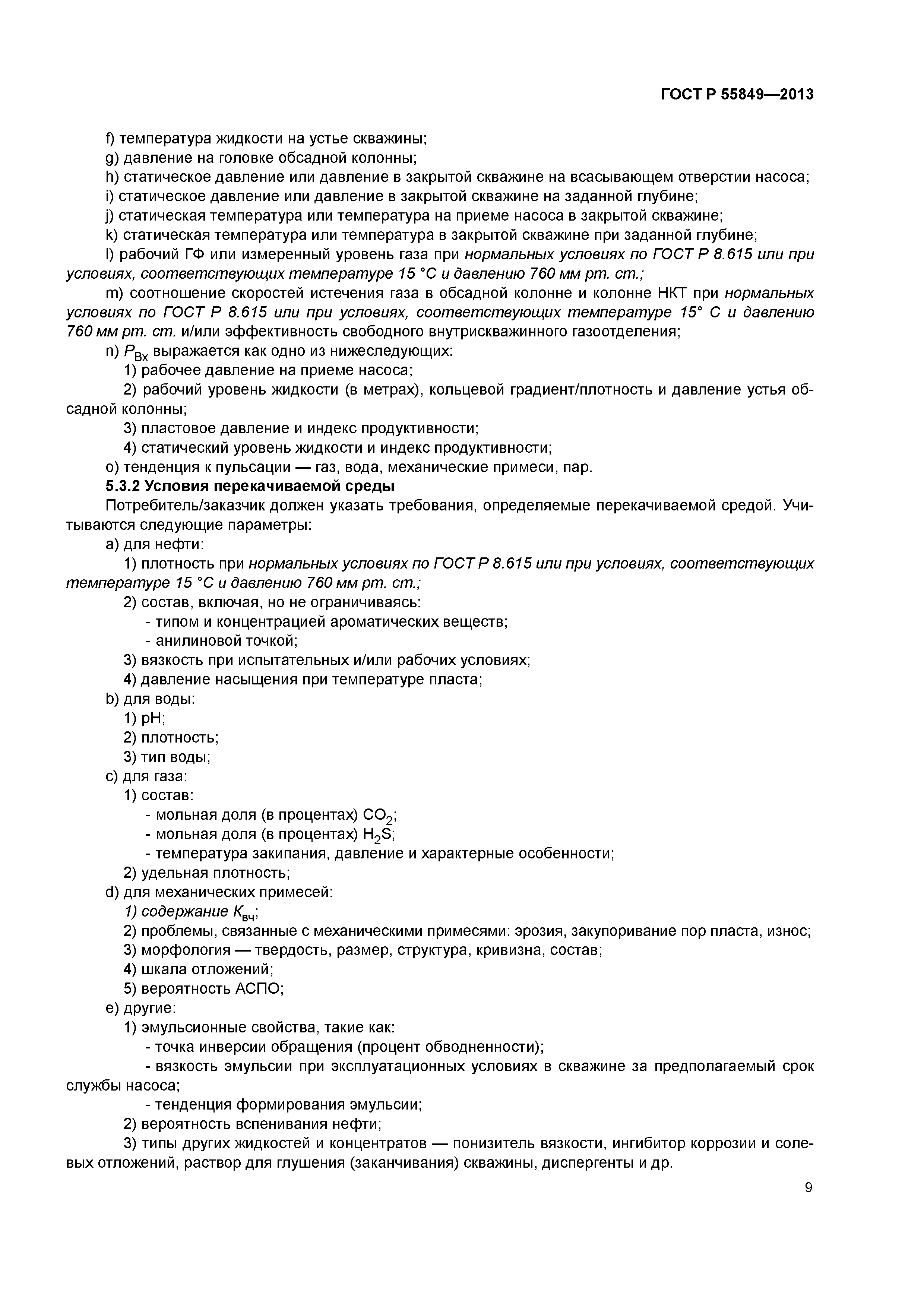 ГОСТ Р 55849—2013

f) температура жидкости на устье скважины;
g) давление на головке обсадной колонны;
h) статическое давление или давление в закрытой скважине на всасывающем отверстии насоса;
i) статическое давление или давление в закрытой скважине на заданной глубине;
j) статическая температура или температура на приеме насоса в закрытой скважине;
k) статическая температура или температура в закрытой скважине при заданной глубине;
l) рабочий ГФ или измеренный уровень газа при нормальных условиях по ГОСТ Р 8.615 или при условиях, соответствующих температуре 15 °С и давлению 760 мм рт. ст.;
m) соотношение скоростей истечения газа в обсадной колонне и колонне НКТ при нормальных условиях по ГОСТ Р 8.615 или при условиях, соответствующих температуре 15° С и давлению 760 мм рт. ст. и/или эффективность свободного внутрискважинного газоотделения;
n) $P_{Вх}$ выражается как одно из нижеследующих:
1) рабочее давление на приеме насоса;
2) рабочий уровень жидкости (в метрах), кольцевой градиент/плотность и давление устья обсадной колонны;
3) пластовое давление и индекс продуктивности;
4) статический уровень жидкости и индекс продуктивности;
o) тенденция к пульсации — газ, вода, механические примеси, пар.
5.3.2 Условия перекачиваемой среды
Потребитель/заказчик должен указать требования, определяемые перекачиваемой средой. Учитываются следующие параметры:
a) для нефти:
1) плотность при нормальных условиях по ГОСТ Р 8.615 или при условиях, соответствующих температуре 15 °С и давлению 760 мм рт. ст.;
2) состав, включая, но не ограничиваясь:
- типом и концентрацией ароматических веществ;
- анилиновой точкой;
3) вязкость при испытательных и/или рабочих условиях;
4) давление насыщения при температуре пласта;
b) для воды:
1) pH;
2) плотность;
3) тип воды;
c) для газа:
1) состав:
- мольная доля (в процентах) $CO_2$;
- мольная доля (в процентах) $H_2S$;
- температура закипания, давление и характерные особенности;
2) удельная плотность;
d) для механических примесей:
1) содержание $K_{вч}$;
2) проблемы, связанные с механическими примесями: эрозия, закупоривание пор пласта, износ;
3) морфология — твердость, размер, структура, кривизна, состав;
4) шкала отложений;
5) вероятность АСПО;
e) другие:
1) эмульсионные свойства, такие как:
- точка инверсии обращения (процент обводненности);
- вязкость эмульсии при эксплуатационных условиях в скважине за предполагаемый срок службы насоса;
- тенденция формирования эмульсии;
2) вероятность вспенивания нефти;
3) типы других жидкостей и концентратов — понизитель вязкости, ингибитор коррозии и солевых отложений, раствор для глушения (заканчивания) скважины, диспергенты и др.

9